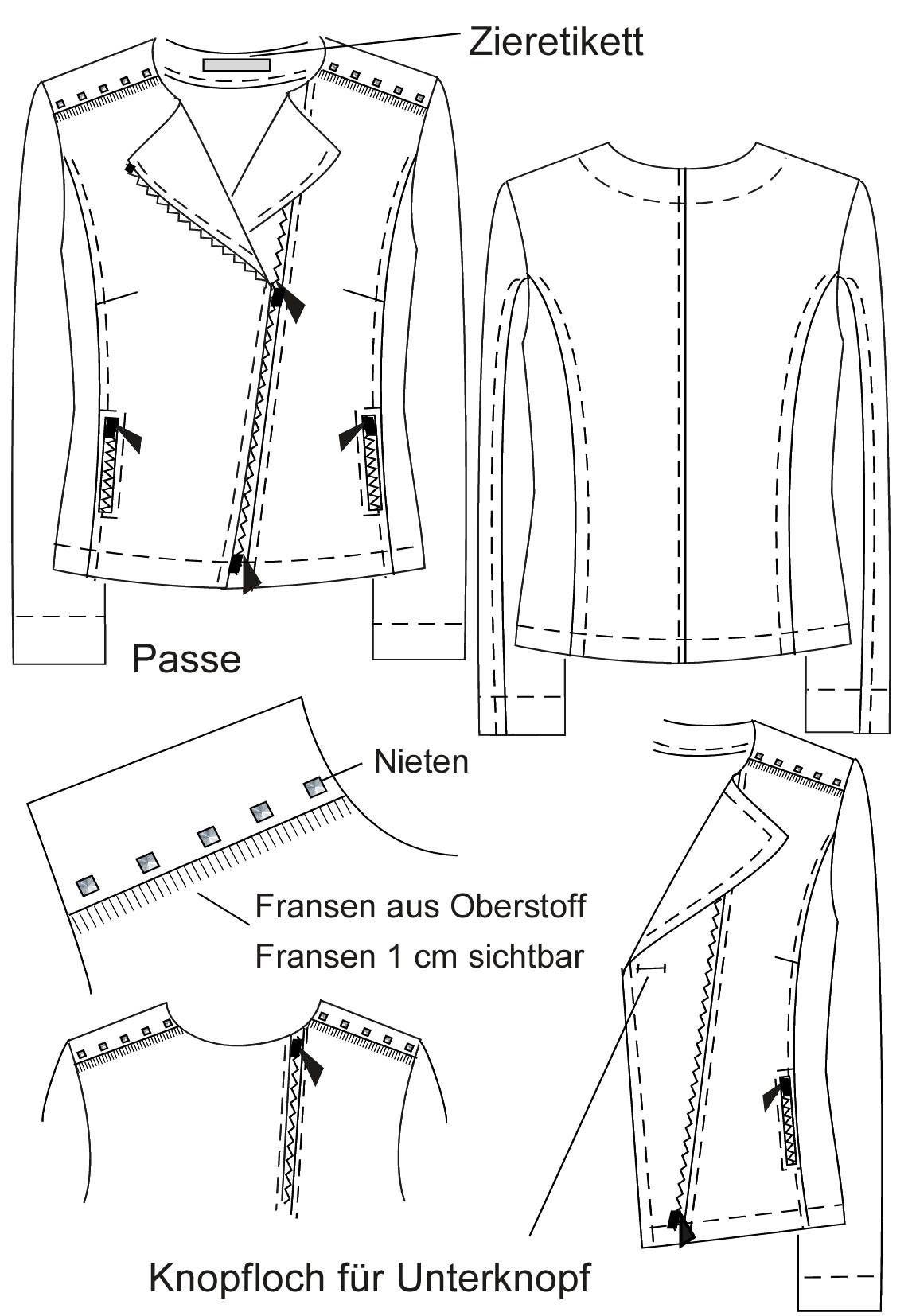 Zieretikett

Passe

Nieten

Fransen aus Oberstoff

Fransen 1 cm sichtbar

Knopfloch für Unterknopf